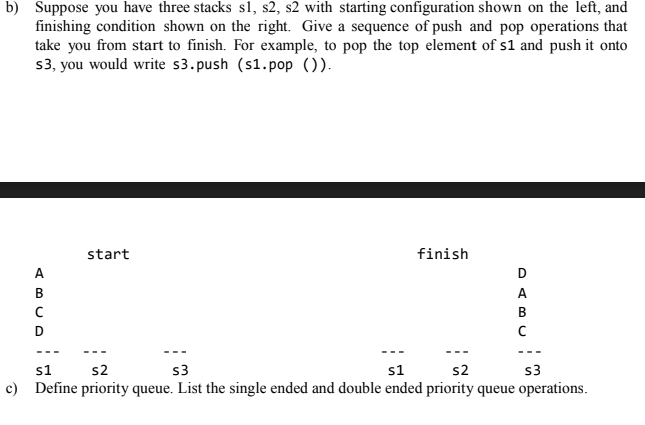 b) Suppose you have three stacks s1, s2, s2 with starting configuration shown on the left, and finishing condition shown on the right. Give a sequence of push and pop operations that take you from start to finish. For example, to pop the top element of s1 and push it onto s3, you would write s3.push (s1.pop ()).

start

A
B
C
D
--- --- ---
s1 s2 s3

finish

D
A
B
C
--- --- ---
s1 s2 s3

c) Define priority queue. List the single ended and double ended priority queue operations.